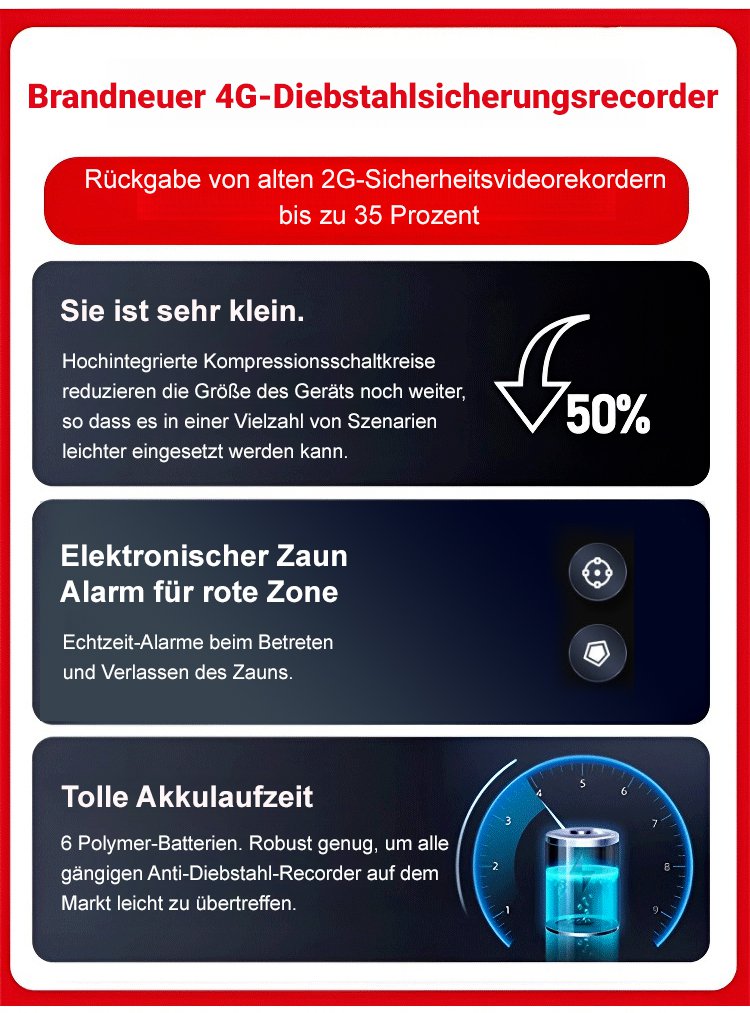 Brandneuer 4G-Diebstahlsicherungsrecorder

Rückgabe von alten 2G-Sicherheitsvideorekordern bis zu 35 Prozent

Sie ist sehr klein.

Hochintegrierte Kompressionsschaltkreise reduzieren die Größe des Geräts noch weiter, so dass es in einer Vielzahl von Szenarien leichter eingesetzt werden kann.

50%

Elektronischer Zaun
Alarm für rote Zone

Echtzeit-Alarme beim Betreten und Verlassen des Zauns.

Tolle Akkulaufzeit

6 Polymer-Batterien. Robust genug, um alle gängigen Anti-Diebstahl-Recorder auf dem Markt leicht zu übertreffen.

1
2
3
4
5
6
7
8
9